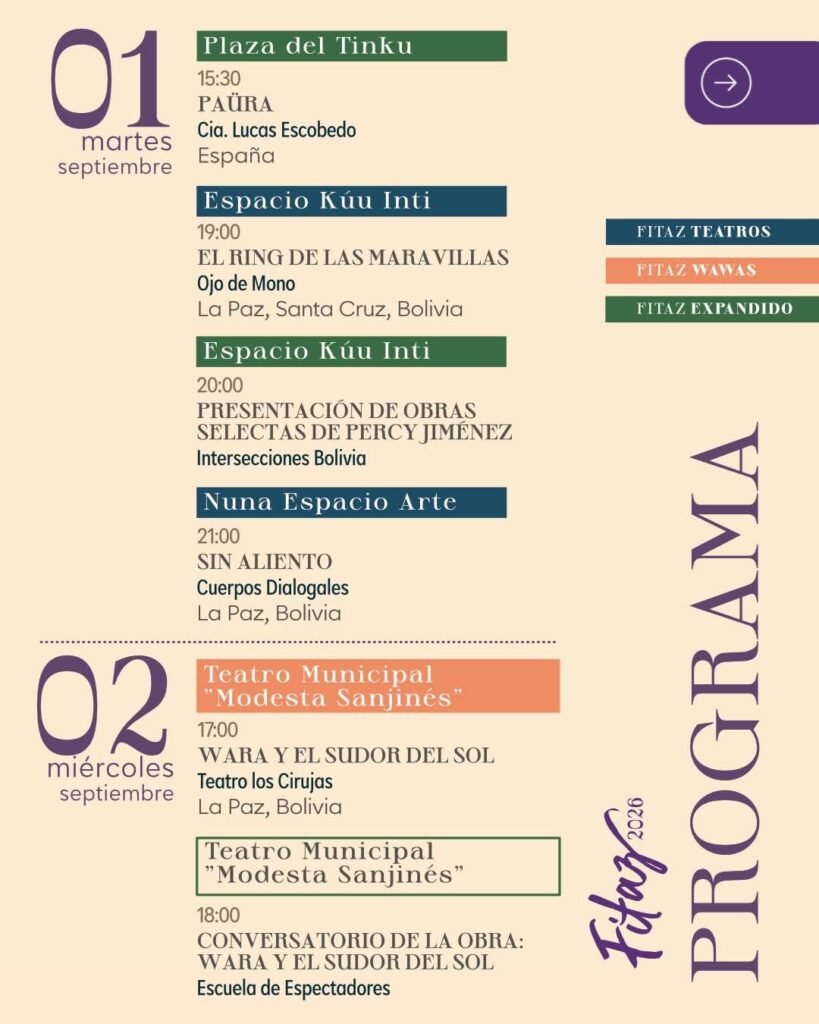 01
martes
septiembre

Plaza del Tinku
15:30
PAÜRA
Cia. Lucas Escobedo
España

Espacio Kúu Inti
19:00
EL RING DE LAS MARAVILLAS
Ojo de Mono
La Paz, Santa Cruz, Bolivia

Espacio Kúu Inti
20:00
PRESENTACIÓN DE OBRAS SELECTAS DE PERCY JIMÉNEZ
Intersecciones Bolivia

Nuna Espacio Arte
21:00
SIN ALIENTO
Cuerpos Dialogales
La Paz, Bolivia

02
miércoles
septiembre

Teatro Municipal "Modesta Sanjinés"
17:00
WARA Y EL SUDOR DEL SOL
Teatro los Cirujas
La Paz, Bolivia

Teatro Municipal "Modesta Sanjinés"
18:00
CONVERSATORIO DE LA OBRA: WARA Y EL SUDOR DEL SOL
Escuela de Espectadores

FITAZ TEATROS
FITAZ WAWAS
FITAZ EXPANDIDO

Fitaz 2026
PROGRAMA